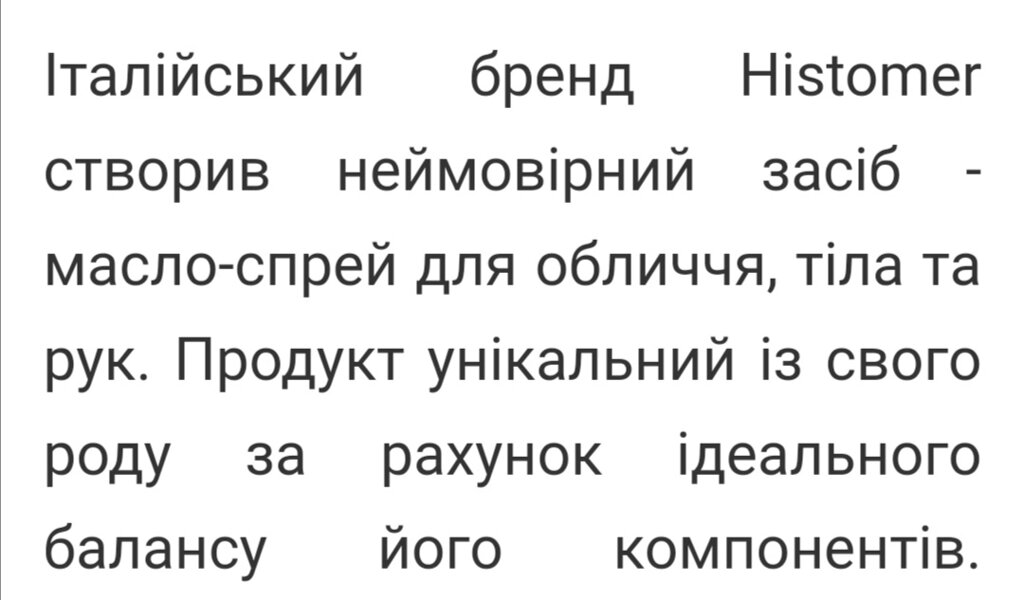 Італійський бренд Histomer створив неймовірний засіб - масло-спрей для обличчя, тіла та рук. Продукт унікальний із свого роду за рахунок ідеального балансу його компонентів.